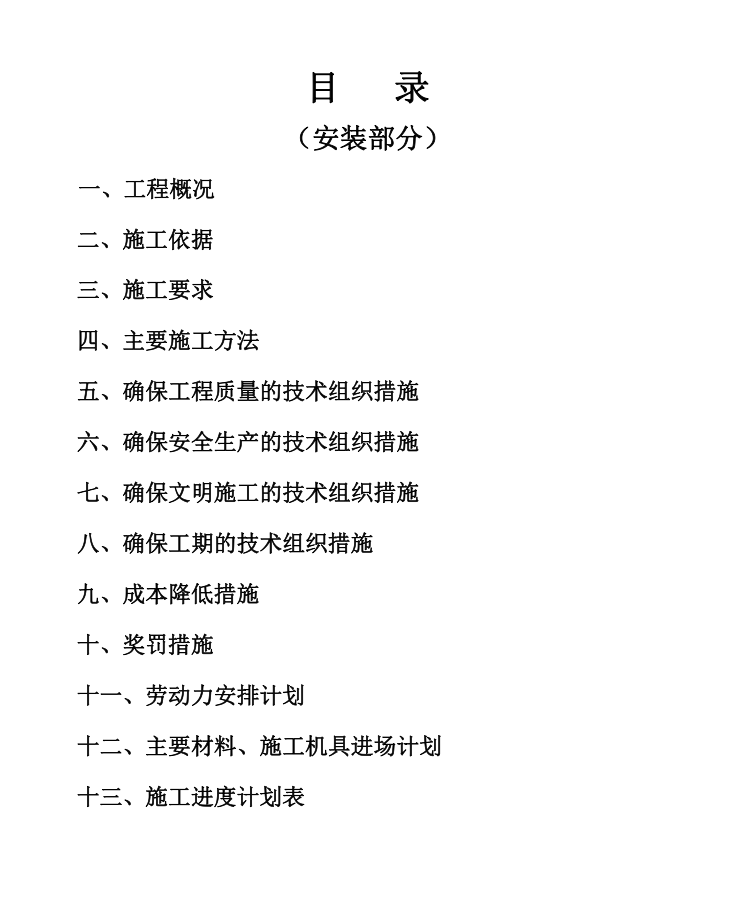 目　录

（安装部分）

一、工程概况

二、施工依据

三、施工要求

四、主要施工方法

五、确保工程质量的技术组织措施

六、确保安全生产的技术组织措施

七、确保文明施工的技术组织措施

八、确保工期的技术组织措施

九、成本降低措施

十、奖罚措施

十一、劳动力安排计划

十二、主要材料、施工机具进场计划

十三、施工进度计划表